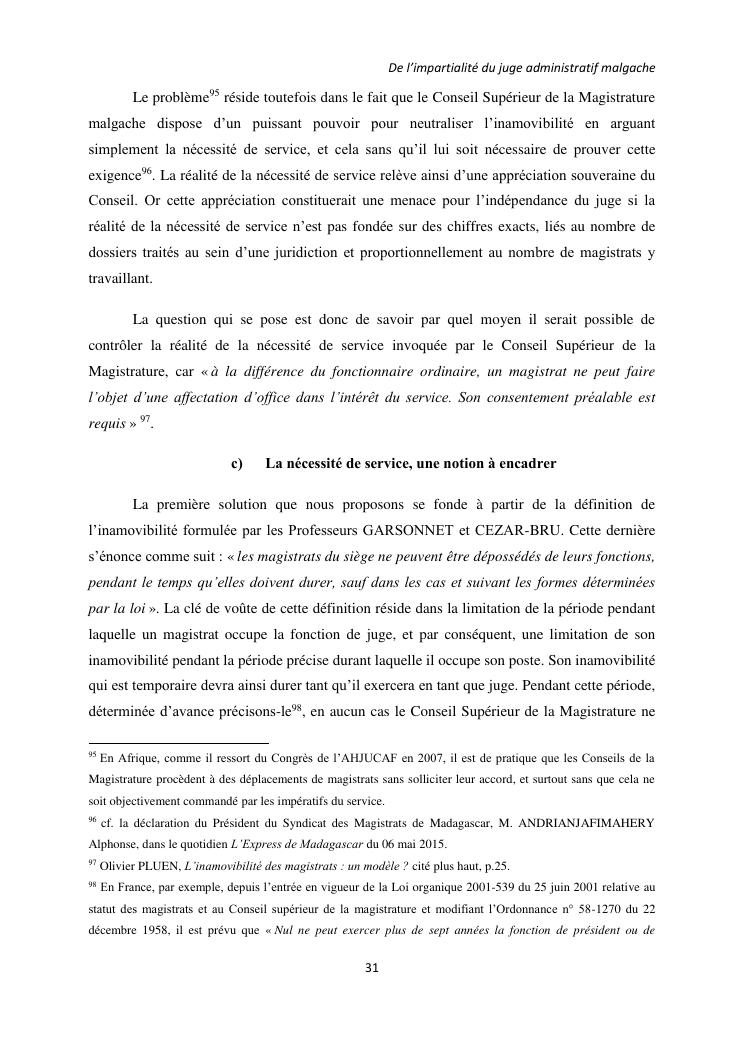 De l'impartialité du juge administratif malgache

Le problème$^{95}$ réside toutefois dans le fait que le Conseil Supérieur de la Magistrature malgache dispose d'un puissant pouvoir pour neutraliser l'inamovibilité en arguant simplement la nécessité de service, et cela sans qu'il lui soit nécessaire de prouver cette exigence$^{96}$. La réalité de la nécessité de service relève ainsi d'une appréciation souveraine du Conseil. Or cette appréciation constituerait une menace pour l'indépendance du juge si la réalité de la nécessité de service n'est pas fondée sur des chiffres exacts, liés au nombre de dossiers traités au sein d'une juridiction et proportionnellement au nombre de magistrats y travaillant.

La question qui se pose est donc de savoir par quel moyen il serait possible de contrôler la réalité de la nécessité de service invoquée par le Conseil Supérieur de la Magistrature, car « à la différence du fonctionnaire ordinaire, un magistrat ne peut faire l'objet d'une affectation d'office dans l'intérêt du service. Son consentement préalable est requis » $^{97}$.

c) La nécessité de service, une notion à encadrer

La première solution que nous proposons se fonde à partir de la définition de l'inamovibilité formulée par les Professeurs GARSONNET et CEZAR-BRU. Cette dernière s'énonce comme suit : « les magistrats du siège ne peuvent être dépossédés de leurs fonctions, pendant le temps qu'elles doivent durer, sauf dans les cas et suivant les formes déterminées par la loi ». La clé de voûte de cette définition réside dans la limitation de la période pendant laquelle un magistrat occupe la fonction de juge, et par conséquent, une limitation de son inamovibilité pendant la période précise durant laquelle il occupe son poste. Son inamovibilité qui est temporaire devra ainsi durer tant qu'il exercera en tant que juge. Pendant cette période, déterminée d'avance précisons-le$^{98}$, en aucun cas le Conseil Supérieur de la Magistrature ne

$^{95}$ En Afrique, comme il ressort du Congrès de l'AHJUCAF en 2007, il est de pratique que les Conseils de la Magistrature procèdent à des déplacements de magistrats sans solliciter leur accord, et surtout sans que cela ne soit objectivement commandé par les impératifs du service.

$^{96}$ cf. la déclaration du Président du Syndicat des Magistrats de Madagascar, M. ANDRIANJAFIMAHERY Alphonse, dans le quotidien L'Express de Madagascar du 06 mai 2015.

$^{97}$ Olivier PLUEN, L'inamovibilité des magistrats : un modèle ? cité plus haut, p.25.

$^{98}$ En France, par exemple, depuis l'entrée en vigueur de la Loi organique 2001-539 du 25 juin 2001 relative au statut des magistrats et au Conseil supérieur de la magistrature et modifiant l'Ordonnance n° 58-1270 du 22 décembre 1958, il est prévu que « Nul ne peut exercer plus de sept années la fonction de président ou de

31